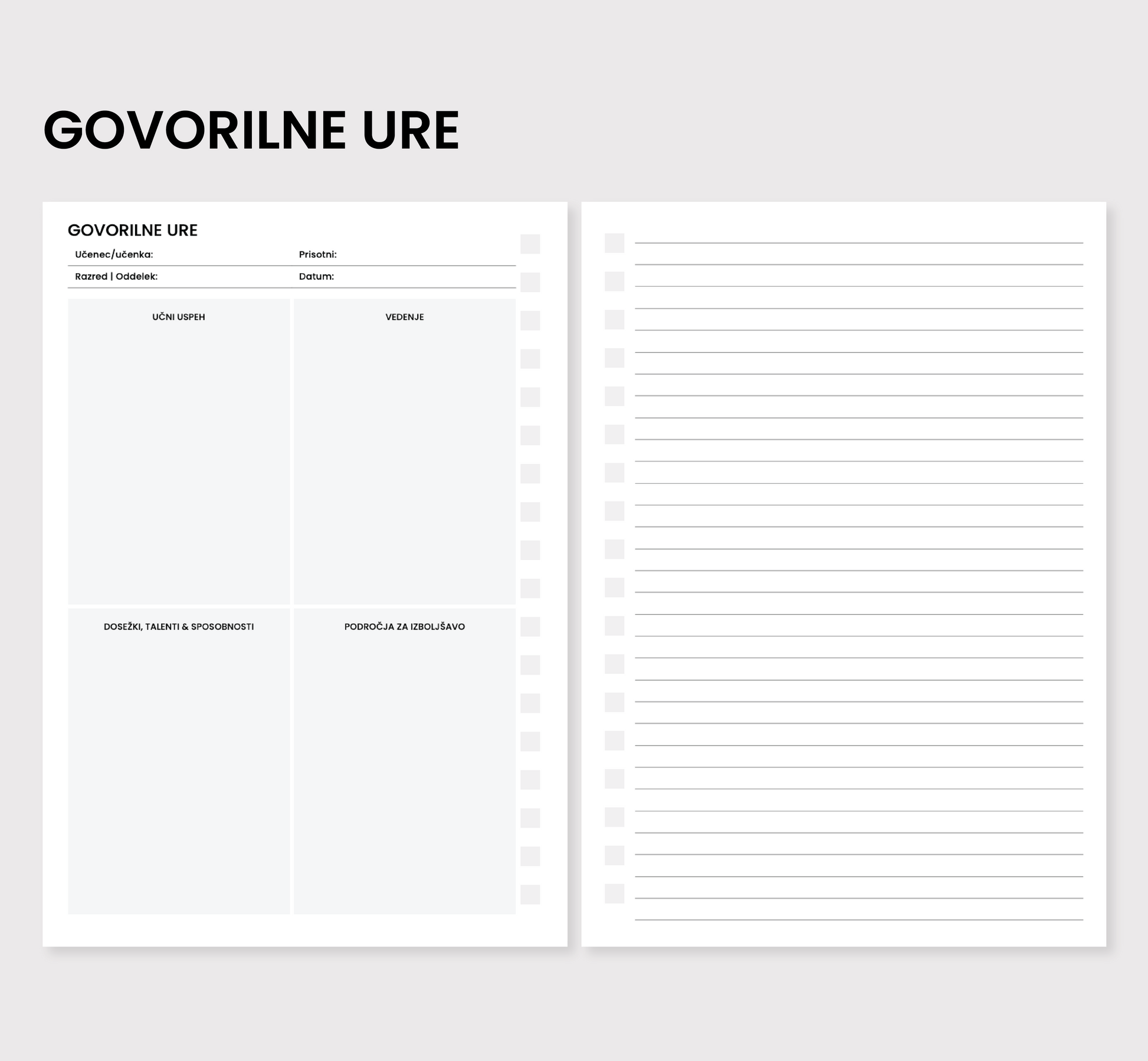 GOVORILNE URE

GOVORILNE URE

Učenec/učenka: Prisotni:

Razred | Oddelek: Datum:

UČNI USPEH

VEDENJE

DOSEŽKI, TALENTI & SPOSOBNOSTI

PODROČJA ZA IZBOLJŠAVO